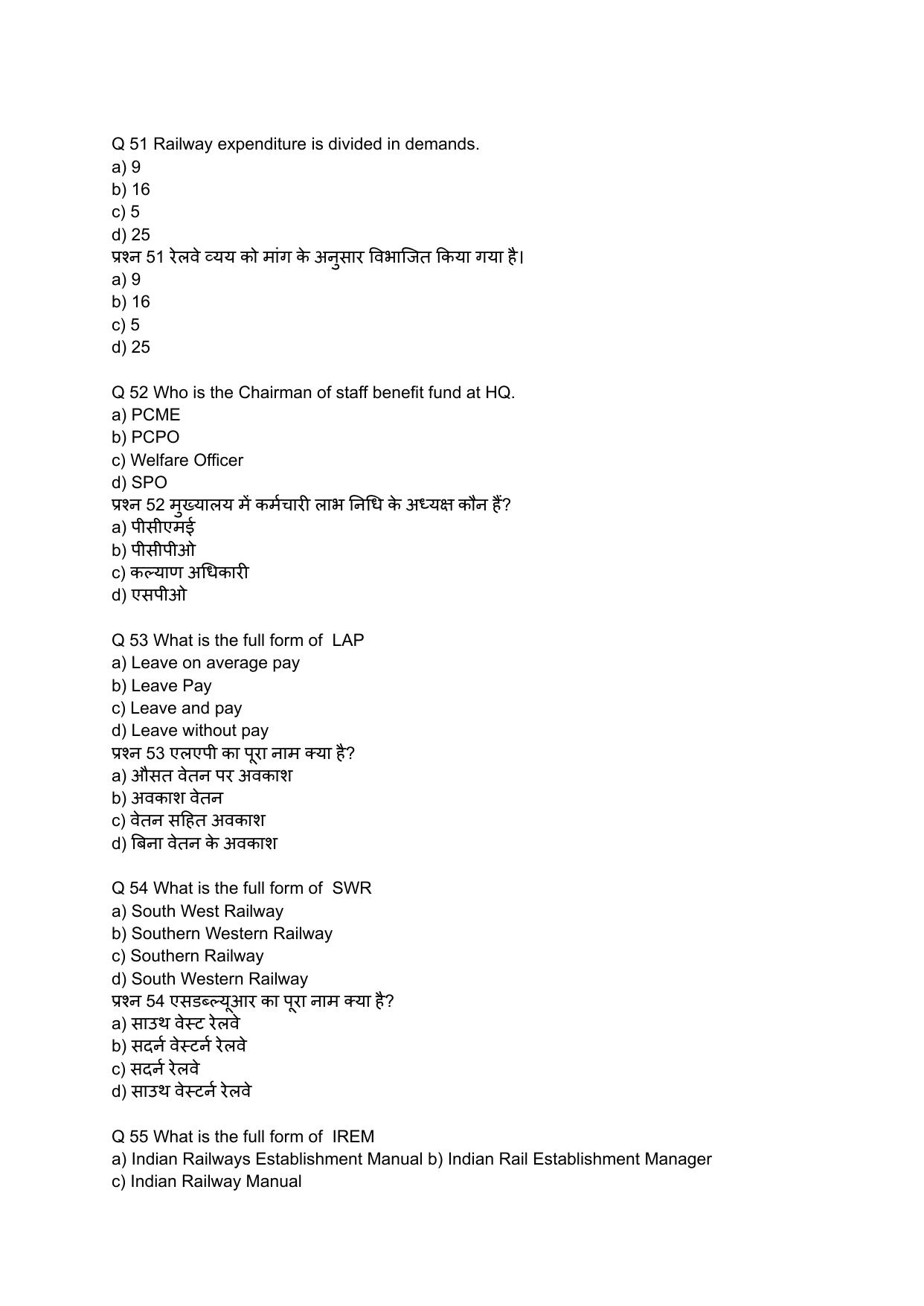 Q 51 Railway expenditure is divided in demands.
a) 9
b) 16
c) 5
d) 25
प्रश्न 51 रेलवे व्यय को मांग के अनुसार विभाजित किया गया है।
a) 9
b) 16
c) 5
d) 25

Q 52 Who is the Chairman of staff benefit fund at HQ.
a) PCME
b) PCPO
c) Welfare Officer
d) SPO
प्रश्न 52 मुख्यालय में कर्मचारी लाभ निधि के अध्यक्ष कौन हैं?
a) पीसीएमई
b) पीसीपीओ
c) कल्याण अधिकारी
d) एसपीओ

Q 53 What is the full form of LAP
a) Leave on average pay
b) Leave Pay
c) Leave and pay
d) Leave without pay
प्रश्न 53 एलएपी का पूरा नाम क्या है?
a) औसत वेतन पर अवकाश
b) अवकाश वेतन
c) वेतन सहित अवकाश
d) बिना वेतन के अवकाश

Q 54 What is the full form of SWR
a) South West Railway
b) Southern Western Railway
c) Southern Railway
d) South Western Railway
प्रश्न 54 एसडब्ल्यूआर का पूरा नाम क्या है?
a) साउथ वेस्ट रेलवे
b) सदर्न वेस्टर्न रेलवे
c) सदर्न रेलवे
d) साउथ वेस्टर्न रेलवे

Q 55 What is the full form of IREM
a) Indian Railways Establishment Manual b) Indian Rail Establishment Manager
c) Indian Railway Manual